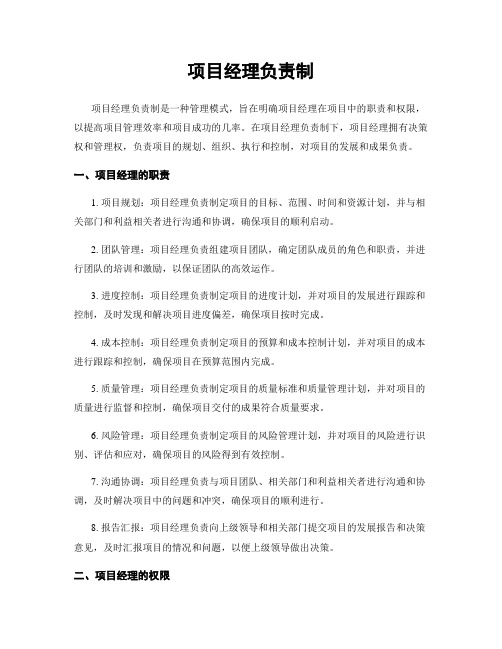 项目经理负责制

项目经理负责制是一种管理模式，旨在明确项目经理在项目中的职责和权限，以提高项目管理效率和项目成功的几率。在项目经理负责制下，项目经理拥有决策权和管理权，负责项目的规划、组织、执行和控制，对项目的发展和成果负责。

一、项目经理的职责

1. 项目规划：项目经理负责制定项目的目标、范围、时间和资源计划，并与相关部门和利益相关者进行沟通和协调，确保项目的顺利启动。

2. 团队管理：项目经理负责组建项目团队，确定团队成员的角色和职责，并进行团队的培训和激励，以保证团队的高效运作。

3. 进度控制：项目经理负责制定项目的进度计划，并对项目的发展进行跟踪和控制，及时发现和解决项目进度偏差，确保项目按时完成。

4. 成本控制：项目经理负责制定项目的预算和成本控制计划，并对项目的成本进行跟踪和控制，确保项目在预算范围内完成。

5. 质量管理：项目经理负责制定项目的质量标准和质量管理计划，并对项目的质量进行监督和控制，确保项目交付的成果符合质量要求。

6. 风险管理：项目经理负责制定项目的风险管理计划，并对项目的风险进行识别、评估和应对，确保项目的风险得到有效控制。

7. 沟通协调：项目经理负责与项目团队、相关部门和利益相关者进行沟通和协调，及时解决项目中的问题和冲突，确保项目的顺利进行。

8. 报告汇报：项目经理负责向上级领导和相关部门提交项目的发展报告和决策意见，及时汇报项目的情况和问题，以便上级领导做出决策。

二、项目经理的权限